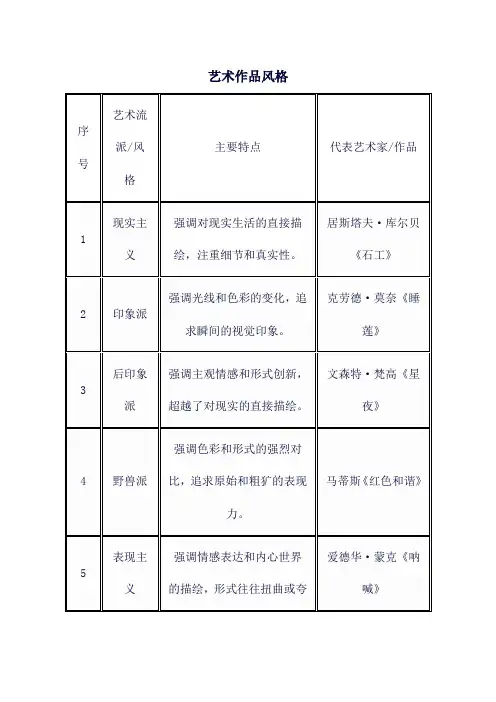 艺术作品风格

| 序号 | 艺术流派/风格 | 主要特点 | 代表艺术家/作品 |
|---|---|---|---|
| 1 | 现实主义 | 强调对现实生活的直接描绘，注重细节和真实性。 | 居斯塔夫·库尔贝《石工》 |
| 2 | 印象派 | 强调光线和色彩的变化，追求瞬间的视觉印象。 | 克劳德·莫奈《睡莲》 |
| 3 | 后印象派 | 强调主观情感和形式创新，超越了对现实的直接描绘。 | 文森特·梵高《星夜》 |
| 4 | 野兽派 | 强调色彩和形式的强烈对比，追求原始和粗犷的表现力。 | 马蒂斯《红色和谐》 |
| 5 | 表现主义 | 强调情感表达和内心世界的描绘，形式往往扭曲或夸 | 爱德华·蒙克《呐喊》 |